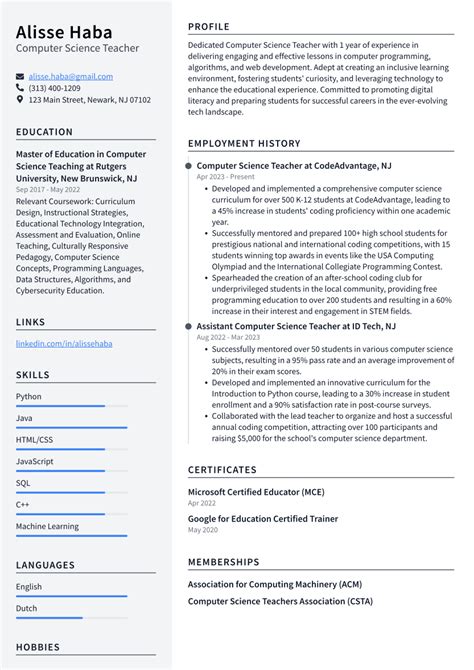 Alisse Haba
Computer Science Teacher

alisse.haba@gmail.com
(313) 400-1209
123 Main Street, Newark, NJ 07102

EDUCATION

Master of Education in Computer Science Teaching at Rutgers University, New Brunswick, NJ
Sep 2017 - May 2022
Relevant Coursework: Curriculum Design, Instructional Strategies, Educational Technology Integration, Assessment and Evaluation, Online Teaching, Culturally Responsive Pedagogy, Computer Science Concepts, Programming Languages, Data Structures, Algorithms, and Cybersecurity Education.

LINKS

linkedin.com/in/alissehaba

SKILLS

Python
Java
HTML/CSS
JavaScript
SQL
C++
Machine Learning

LANGUAGES

English
Dutch

HOBBIES

PROFILE

Dedicated Computer Science Teacher with 1 year of experience in delivering engaging and effective lessons in computer programming, algorithms, and web development. Adept at creating an inclusive learning environment, fostering students' curiosity, and leveraging technology to enhance the educational experience. Committed to promoting digital literacy and preparing students for successful careers in the ever-evolving tech landscape.

EMPLOYMENT HISTORY

Computer Science Teacher at CodeAdvantage, NJ
Apr 2023 - Present
• Developed and implemented a comprehensive computer science curriculum for over 500 K-12 students at CodeAdvantage, leading to a 45% increase in students' coding proficiency within one academic year.
• Successfully mentored and prepared 100+ high school students for prestigious national and international coding competitions, with 15 students winning top awards in events like the USA Computing Olympiad and the International Collegiate Programming Contest.
• Spearheaded the creation of an after-school coding club for underprivileged students in the local community, providing free programming education to over 200 students and resulting in a 60% increase in their interest and engagement in STEM fields.

Assistant Computer Science Teacher at ID Tech, NJ
Aug 2022 - Mar 2023
• Successfully mentored over 50 students in various computer science subjects, resulting in a 95% pass rate and an average improvement of 20% in their exam scores.
• Developed and implemented an innovative curriculum for the Introduction to Python course, leading to a 30% increase in student enrollment and a 90% satisfaction rate in post-course surveys.
• Collaborated with the lead teacher to organize and host a successful annual coding competition, attracting over 100 participants and raising $5,000 for the school's computer science department.

CERTIFICATES

Microsoft Certified Educator (MCE)
Apr 2022
Google for Education Certified Trainer
May 2020

MEMBERSHIPS

Association for Computing Machinery (ACM)
Computer Science Teachers Association (CSTA)